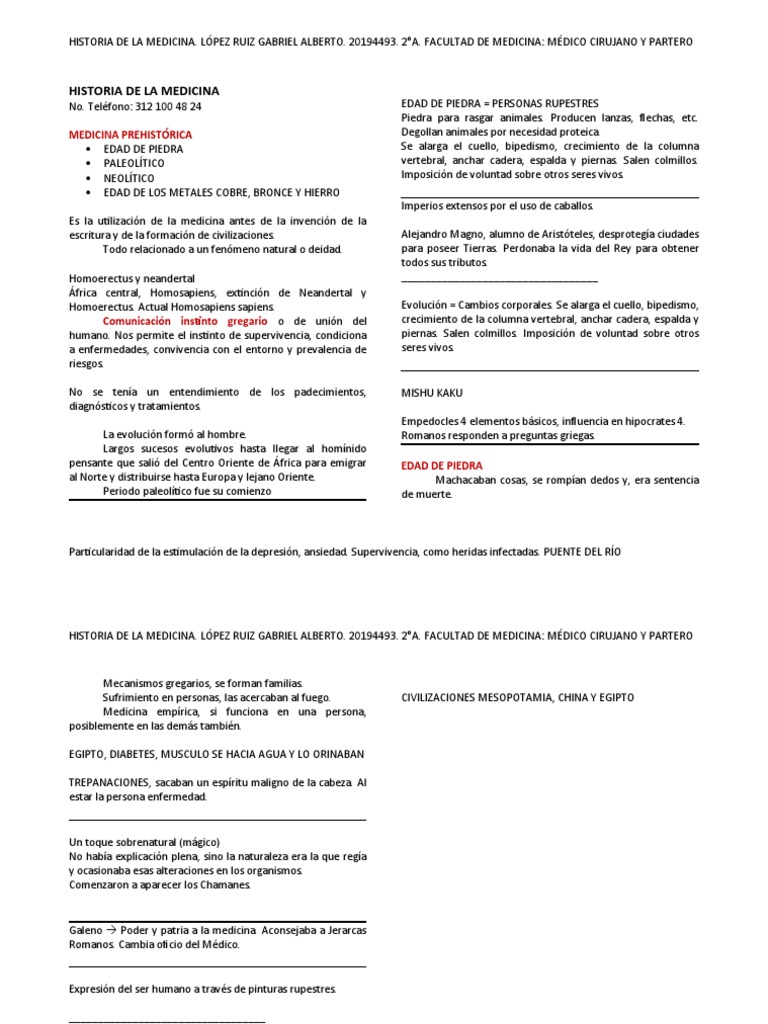 HISTORIA DE LA MEDICINA. LÓPEZ RUIZ GABRIEL ALBERTO. 20194493. 2°A. FACULTAD DE MEDICINA: MÉDICO CIRUJANO Y PARTERO

HISTORIA DE LA MEDICINA
No. Teléfono: 312 100 48 24

MEDICINA PREHISTÓRICA
• EDAD DE PIEDRA
• PALEOLÍTICO
• NEOLÍTICO
• EDAD DE LOS METALES COBRE, BRONCE Y HIERRO

Es la utilización de la medicina antes de la invención de la escritura y de la formación de civilizaciones.
Todo relacionado a un fenómeno natural o deidad.

Homoerectus y neandertal
África central, Homosapiens, extinción de Neandertal y Homoerectus. Actual Homosapiens sapiens.
Comunicación instinto gregario o de unión del humano. Nos permite el instinto de supervivencia, condiciona a enfermedades, convivencia con el entorno y prevalencia de riesgos.

No se tenía un entendimiento de los padecimientos, diagnósticos y tratamientos.

La evolución formó al hombre.
Largos sucesos evolutivos hasta llegar al homínido pensante que salió del Centro Oriente de África para emigrar al Norte y distribuirse hasta Europa y lejano Oriente.
Periodo paleolítico fue su comienzo

EDAD DE PIEDRA = PERSONAS RUPESTRES
Piedra para rasgar animales. Producen lanzas, flechas, etc. Degollan animales por necesidad proteica.
Se alarga el cuello, bipedismo, crecimiento de la columna vertebral, anchar cadera, espalda y piernas. Salen colmillos. Imposición de voluntad sobre otros seres vivos.

Imperios extensos por el uso de caballos.

Alejandro Magno, alumno de Aristóteles, desprotegía ciudades para poseer Tierras. Perdonaba la vida del Rey para obtener todos sus tributos.

Evolución = Cambios corporales. Se alarga el cuello, bipedismo, crecimiento de la columna vertebral, anchar cadera, espalda y piernas. Salen colmillos. Imposición de voluntad sobre otros seres vivos.

MISHU KAKU

Empedocles 4 elementos básicos, influencia en hipocrates 4. Romanos responden a preguntas griegas.

EDAD DE PIEDRA
Machacaban cosas, se rompían dedos y, era sentencia de muerte.

Particularidad de la estimulación de la depresión, ansiedad. Supervivencia, como heridas infectadas. PUENTE DEL RÍO

HISTORIA DE LA MEDICINA. LÓPEZ RUIZ GABRIEL ALBERTO. 20194493. 2°A. FACULTAD DE MEDICINA: MÉDICO CIRUJANO Y PARTERO

Mecanismos gregarios, se forman familias.
Sufrimiento en personas, las acercaban al fuego.
Medicina empírica, si funciona en una persona, posiblemente en las demás también.

EGIPTO, DIABETES, MUSCULO SE HACIA AGUA Y LO ORINABAN

TREPANACIONES, sacaban un espíritu maligno de la cabeza. Al estar la persona enfermedad.

Un toque sobrenatural (mágico)
No había explicación plena, sino la naturaleza era la que regía y ocasionaba esas alteraciones en los organismos.
Comenzaron a aparecer los Chamanes.

Galeno → Poder y patria a la medicina. Aconsejaba a Jerarcas Romanos. Cambia oficio del Médico.

Expresión del ser humano a través de pinturas rupestres.

CIVILIZACIONES MESOPOTAMIA, CHINA Y EGIPTO